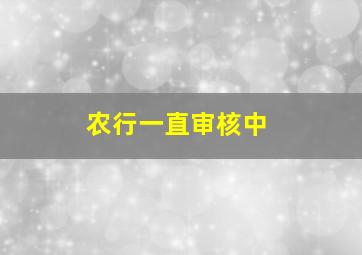 农行一直审核中